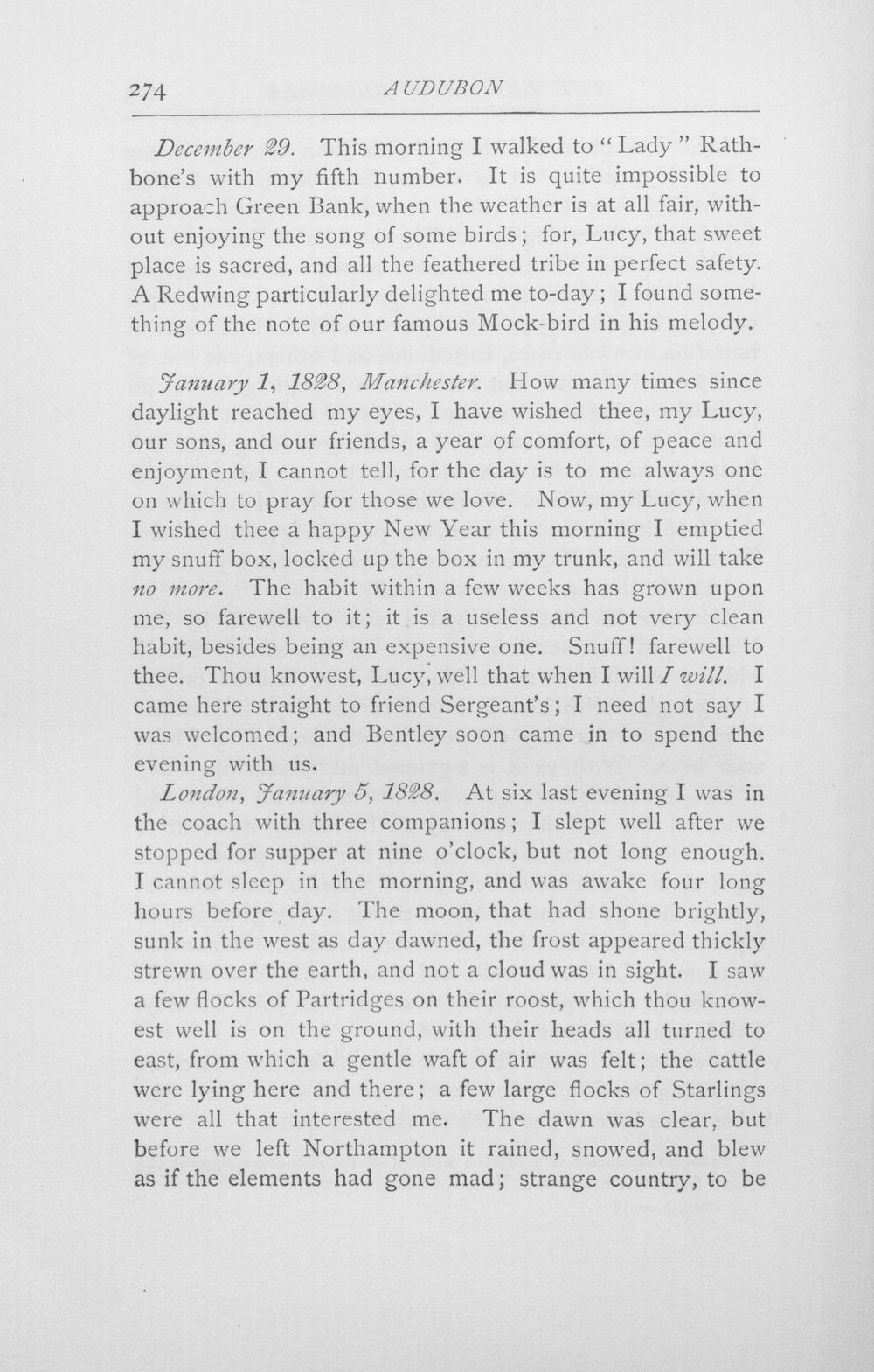 274 AUDUBON

December 29. This morning I walked to "Lady" Rathbone's with my fifth number. It is quite impossible to approach Green Bank, when the weather is at all fair, without enjoying the song of some birds; for, Lucy, that sweet place is sacred, and all the feathered tribe in perfect safety. A Redwing particularly delighted me to-day; I found something of the note of our famous Mock-bird in his melody.

January 1, 1828, Manchester. How many times since daylight reached my eyes, I have wished thee, my Lucy, our sons, and our friends, a year of comfort, of peace and enjoyment, I cannot tell, for the day is to me always one on which to pray for those we love. Now, my Lucy, when I wished thee a happy New Year this morning I emptied my snuff box, locked up the box in my trunk, and will take no more. The habit within a few weeks has grown upon me, so farewell to it; it is a useless and not very clean habit, besides being an expensive one. Snuff! farewell to thee. Thou knowest, Lucy, well that when I will I will. I came here straight to friend Sergeant's; I need not say I was welcomed; and Bentley soon came in to spend the evening with us.

London, January 5, 1828. At six last evening I was in the coach with three companions; I slept well after we stopped for supper at nine o'clock, but not long enough. I cannot sleep in the morning, and was awake four long hours before day. The moon, that had shone brightly, sunk in the west as day dawned, the frost appeared thickly strewn over the earth, and not a cloud was in sight. I saw a few flocks of Partridges on their roost, which thou knowest well is on the ground, with their heads all turned to east, from which a gentle waft of air was felt; the cattle were lying here and there; a few large flocks of Starlings were all that interested me. The dawn was clear, but before we left Northampton it rained, snowed, and blew as if the elements had gone mad; strange country, to be